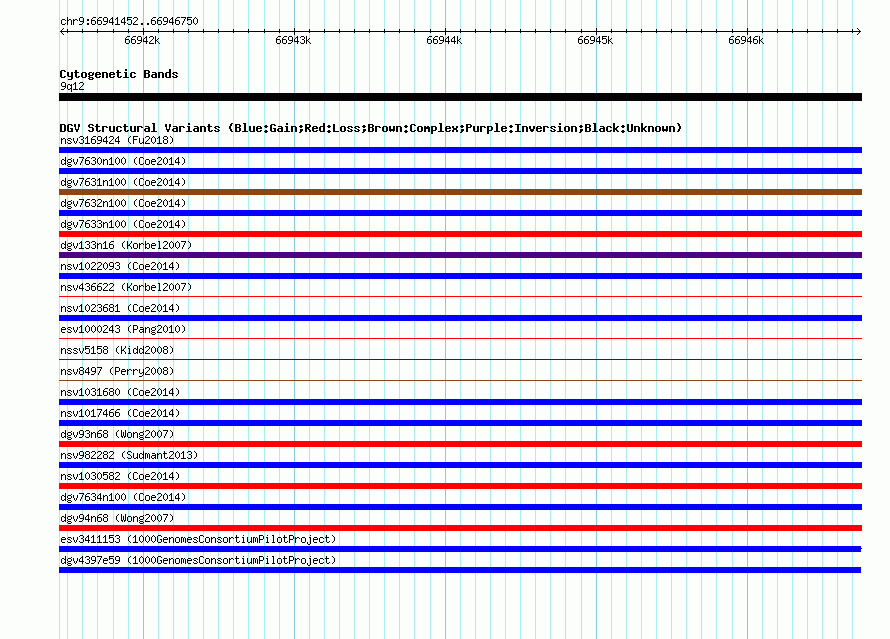 chr9:66941452..66946750

66942k 66943k 66944k 66945k 66946k

Cytogenetic Bands
9q12

DGV Structural Variants (Blue:Gain;Red:Loss;Brown:Complex;Purple:Inversion;Black:Unknown)
nsv3169424 (Fu2018)
dgv7630n100 (Coe2014)
dgv7631n100 (Coe2014)
dgv7632n100 (Coe2014)
dgv7633n100 (Coe2014)
dgv133n16 (Korbel2007)
nsv1022093 (Coe2014)
nsv436622 (Korbel2007)
nsv1023681 (Coe2014)
esv1000243 (Pang2010)
nssv5158 (Kidd2008)
nsv8497 (Perry2008)
nsv1031680 (Coe2014)
nsv1017466 (Coe2014)
dgv93n68 (Wong2007)
nsv982282 (Sudmant2013)
nsv1030582 (Coe2014)
dgv7634n100 (Coe2014)
dgv94n68 (Wong2007)
esv3411153 (1000GenomesConsortiumPilotProject)
dgv4397e59 (1000GenomesConsortiumPilotProject)